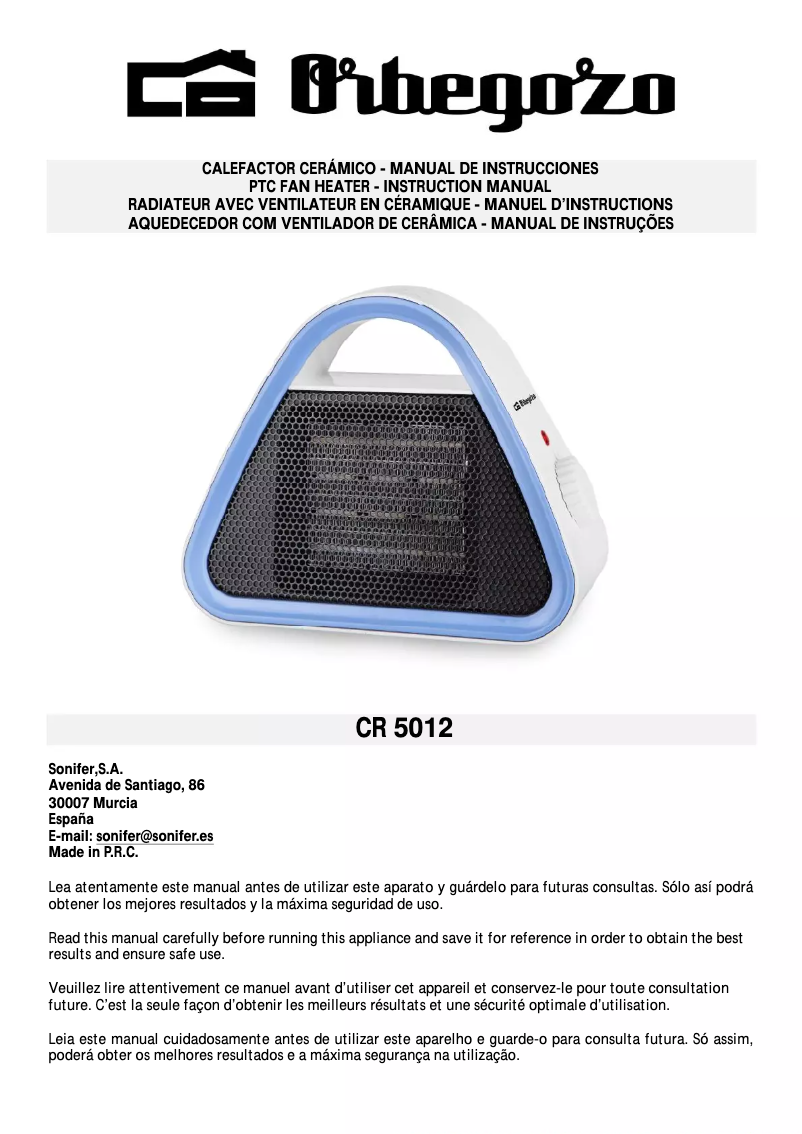 Orbegozo

CALEFACTOR CERÁMICO - MANUAL DE INSTRUCCIONES
PTC FAN HEATER - INSTRUCTION MANUAL
RADIATEUR AVEC VENTILATEUR EN CÉRAMIQUE - MANUEL D'INSTRUCTIONS
AQUEDECEDOR COM VENTILADOR DE CERÂMICA - MANUAL DE INSTRUÇÕES

Orbegozo

CR 5012

Sonifer,S.A.
Avenida de Santiago, 86
30007 Murcia
España
E-mail: sonifer@sonifer.es
Made in P.R.C.

Lea atentamente este manual antes de utilizar este aparato y guárdelo para futuras consultas. Sólo así podrá obtener los mejores resultados y la máxima seguridad de uso.

Read this manual carefully before running this appliance and save it for reference in order to obtain the best results and ensure safe use.

Veuillez lire attentivement ce manuel avant d'utiliser cet appareil et conservez-le pour toute consultation future. C'est la seule façon d'obtenir les meilleurs résultats et une sécurité optimale d'utilisation.

Leia este manual cuidadosamente antes de utilizar este aparelho e guarde-o para consulta futura. Só assim, poderá obter os melhores resultados e a máxima segurança na utilização.